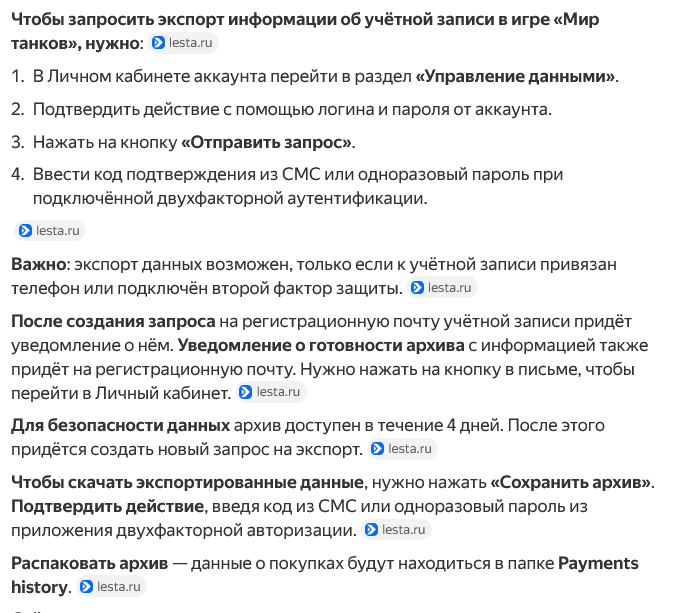 Чтобы запросить экспорт информации об учётной записи в игре «Мир танков», нужно: lesta.ru

1. В Личном кабинете аккаунта перейти в раздел «Управление данными».
2. Подтвердить действие с помощью логина и пароля от аккаунта.
3. Нажать на кнопку «Отправить запрос».
4. Ввести код подтверждения из СМС или одноразовый пароль при подключённой двухфакторной аутентификации.

lesta.ru

Важно: экспорт данных возможен, только если к учётной записи привязан телефон или подключён второй фактор защиты. lesta.ru

После создания запроса на регистрационную почту учётной записи придёт уведомление о нём. Уведомление о готовности архива с информацией также придёт на регистрационную почту. Нужно нажать на кнопку в письме, чтобы перейти в Личный кабинет. lesta.ru

Для безопасности данных архив доступен в течение 4 дней. После этого придётся создать новый запрос на экспорт. lesta.ru

Чтобы скачать экспортированные данные, нужно нажать «Сохранить архив». Подтвердить действие, введя код из СМС или одноразовый пароль из приложения двухфакторной авторизации. lesta.ru

Распаковать архив — данные о покупках будут находиться в папке Payments history. lesta.ru